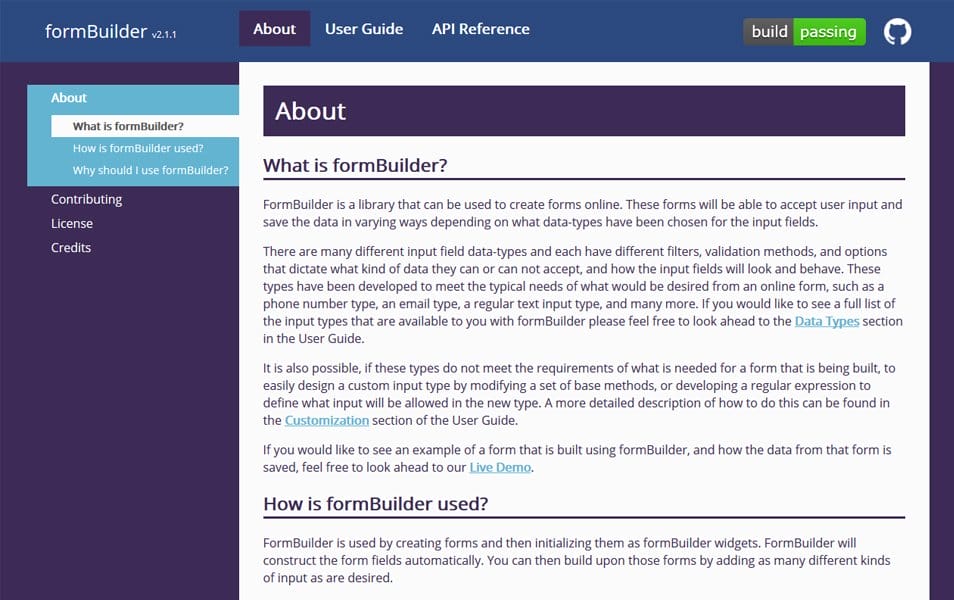 formBuilder v2.1.1

About User Guide API Reference

build passing

About
What is formBuilder?
How is formBuilder used?
Why should I use formBuilder?
Contributing
License
Credits

About

What is formBuilder?

FormBuilder is a library that can be used to create forms online. These forms will be able to accept user input and save the data in varying ways depending on what data-types have been chosen for the input fields.

There are many different input field data-types and each have different filters, validation methods, and options that dictate what kind of data they can or can not accept, and how the input fields will look and behave. These types have been developed to meet the typical needs of what would be desired from an online form, such as a phone number type, an email type, a regular text input type, and many more. If you would like to see a full list of the input types that are available to you with formBuilder please feel free to look ahead to the Data Types section in the User Guide.

It is also possible, if these types do not meet the requirements of what is needed for a form that is being built, to easily design a custom input type by modifying a set of base methods, or developing a regular expression to define what input will be allowed in the new type. A more detailed description of how to do this can be found in the Customization section of the User Guide.

If you would like to see an example of a form that is built using formBuilder, and how the data from that form is saved, feel free to look ahead to our Live Demo.

How is formBuilder used?

FormBuilder is used by creating forms and then initializing them as formBuilder widgets. FormBuilder will construct the form fields automatically. You can then build upon those forms by adding as many different kinds of input as are desired.